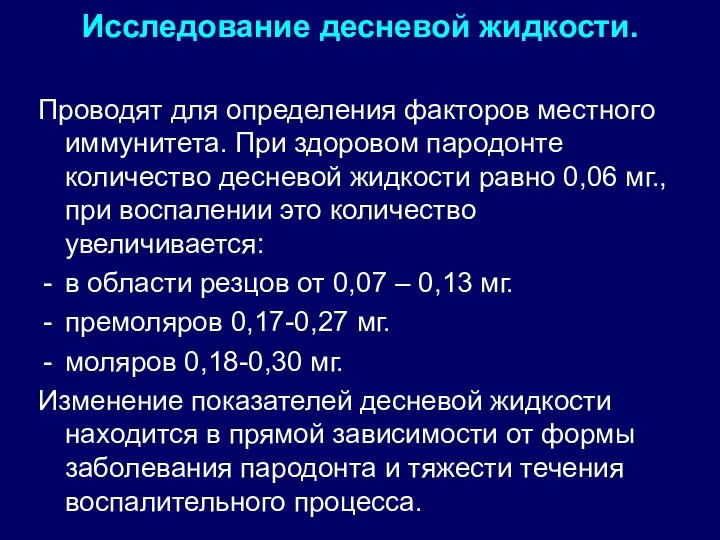 Исследование десневой жидкости.

Проводят для определения факторов местного иммунитета. При здоровом пародонте количество десневой жидкости равно 0,06 мг., при воспалении это количество увеличивается:
- в области резцов от 0,07 – 0,13 мг.
- премоляров 0,17-0,27 мг.
- моляров 0,18-0,30 мг.

Изменение показателей десневой жидкости находится в прямой зависимости от формы заболевания пародонта и тяжести течения воспалительного процесса.